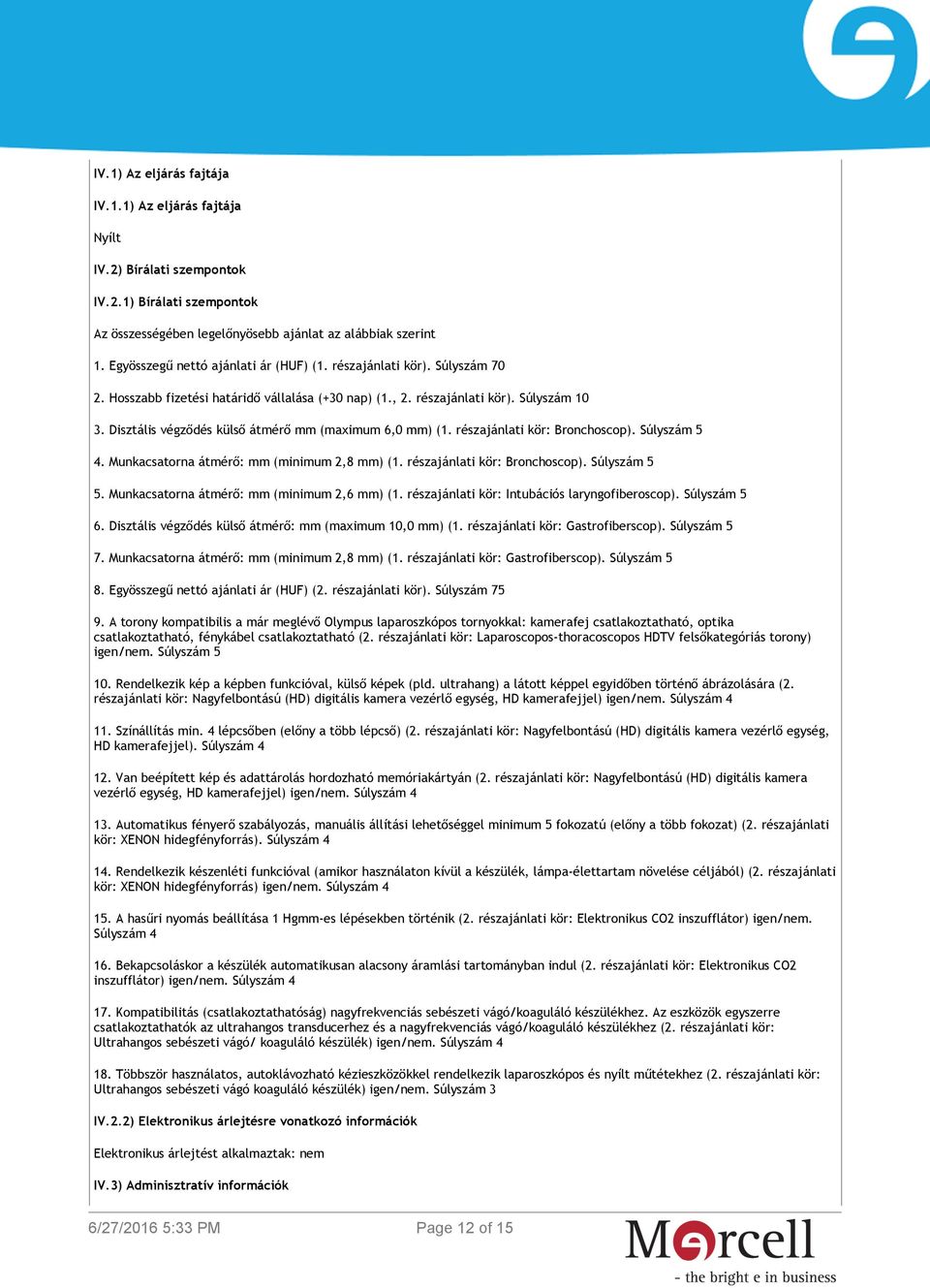 IV.1) Az eljárás fajtája

IV.1.1) Az eljárás fajtája

Nyílt

IV.2) Bírálati szempontok

IV.2.1) Bírálati szempontok

Az összességében legelőnyösebb ajánlat az alábbiak szerint

1. Egyösszegű nettó ajánlati ár (HUF) (1. részajánlati kör). Súlyszám 70

2. Hosszabb fizetési határidő vállalása (+30 nap) (1., 2. részajánlati kör). Súlyszám 10

3. Disztális végződés külső átmérő mm (maximum 6,0 mm) (1. részajánlati kör: Bronchoscop). Súlyszám 5

4. Munkacsatorna átmérő: mm (minimum 2,8 mm) (1. részajánlati kör: Bronchoscop). Súlyszám 5

5. Munkacsatorna átmérő: mm (minimum 2,6 mm) (1. részajánlati kör: Intubációs laryngofiberoscop). Súlyszám 5

6. Disztális végződés külső átmérő: mm (maximum 10,0 mm) (1. részajánlati kör: Gastrofiberscop). Súlyszám 5

7. Munkacsatorna átmérő: mm (minimum 2,8 mm) (1. részajánlati kör: Gastrofiberscop). Súlyszám 5

8. Egyösszegű nettó ajánlati ár (HUF) (2. részajánlati kör). Súlyszám 75

9. A torony kompatibilis a már meglévő Olympus laparoszkópos tornyokkal: kamerafej csatlakoztatható, optika csatlakoztatható, fénykábel csatlakoztatható (2. részajánlati kör: Laparoscopos-thoracoscopos HDTV felsőkategóriás torony) igen/nem. Súlyszám 5

10. Rendelkezik kép a képben funkcióval, külső képek (pld. ultrahang) a látott képpel egyidőben történő ábrázolására (2. részajánlati kör: Nagyfelbontású (HD) digitális kamera vezérlő egység, HD kamerafejjel) igen/nem. Súlyszám 4

11. Színállítás min. 4 lépcsőben (előny a több lépcső) (2. részajánlati kör: Nagyfelbontású (HD) digitális kamera vezérlő egység, HD kamerafejjel). Súlyszám 4

12. Van beépített kép és adattárolás hordozható memóriakártyán (2. részajánlati kör: Nagyfelbontású (HD) digitális kamera vezérlő egység, HD kamerafejjel) igen/nem. Súlyszám 4

13. Automatikus fényerő szabályozás, manuális állítási lehetőséggel minimum 5 fokozatú (előny a több fokozat) (2. részajánlati kör: XENON hidegfényforrás). Súlyszám 4

14. Rendelkezik készenléti funkcióval (amikor használaton kívül a készülék, lámpa-élettartam növelése céljából) (2. részajánlati kör: XENON hidegfényforrás) igen/nem. Súlyszám 4

15. A hasűri nyomás beállítása 1 Hgmm-es lépésekben történik (2. részajánlati kör: Elektronikus CO2 inszufflátor) igen/nem. Súlyszám 4

16. Bekapcsoláskor a készülék automatikusan alacsony áramlási tartományban indul (2. részajánlati kör: Elektronikus CO2 inszufflátor) igen/nem. Súlyszám 4

17. Kompatibilitás (csatlakoztathatóság) nagyfrekvenciás sebészeti vágó/koaguláló készülékhez. Az eszközök egyszerre csatlakoztathatók az ultrahangos transducerhez és a nagyfrekvenciás vágó/koaguláló készülékhez (2. részajánlati kör: Ultrahangos sebészeti vágó/ koaguláló készülék) igen/nem. Súlyszám 4

18. Többször használatos, autoklávozható kézieszközökkel rendelkezik laparoszkópos és nyílt műtétekhez (2. részajánlati kör: Ultrahangos sebészeti vágó koaguláló készülék) igen/nem. Súlyszám 3

IV.2.2) Elektronikus árlejtésre vonatkozó információk

Elektronikus árlejtést alkalmaztak: nem

IV.3) Adminisztratív információk

6/27/2016 5:33 PM

Page 12 of 15

Marcell
- the bright e in business